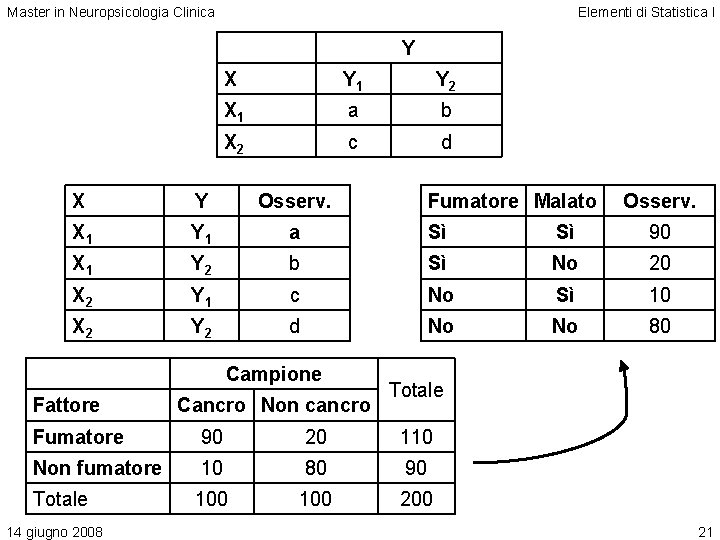 Master in Neuropsicologia Clinica

Elementi di Statistica I

| | Y | |
|---|---|---|
| X | $Y_1$ | $Y_2$ |
| $X_1$ | a | b |
| $X_2$ | c | d |

| X | Y | Osserv. |
|---|---|---|
| $X_1$ | $Y_1$ | a |
| $X_1$ | $Y_2$ | b |
| $X_2$ | $Y_1$ | c |
| $X_2$ | $Y_2$ | d |

| Fumatore | Malato | Osserv. |
|---|---|---|
| Sì | Sì | 90 |
| Sì | No | 20 |
| No | Sì | 10 |
| No | No | 80 |

| | Campione | | Totale |
|---|---|---|---|
| Fattore | Cancro | Non cancro | |
| Fumatore | 90 | 20 | 110 |
| Non fumatore | 10 | 80 | 90 |
| Totale | 100 | 100 | 200 |

14 giugno 2008

21